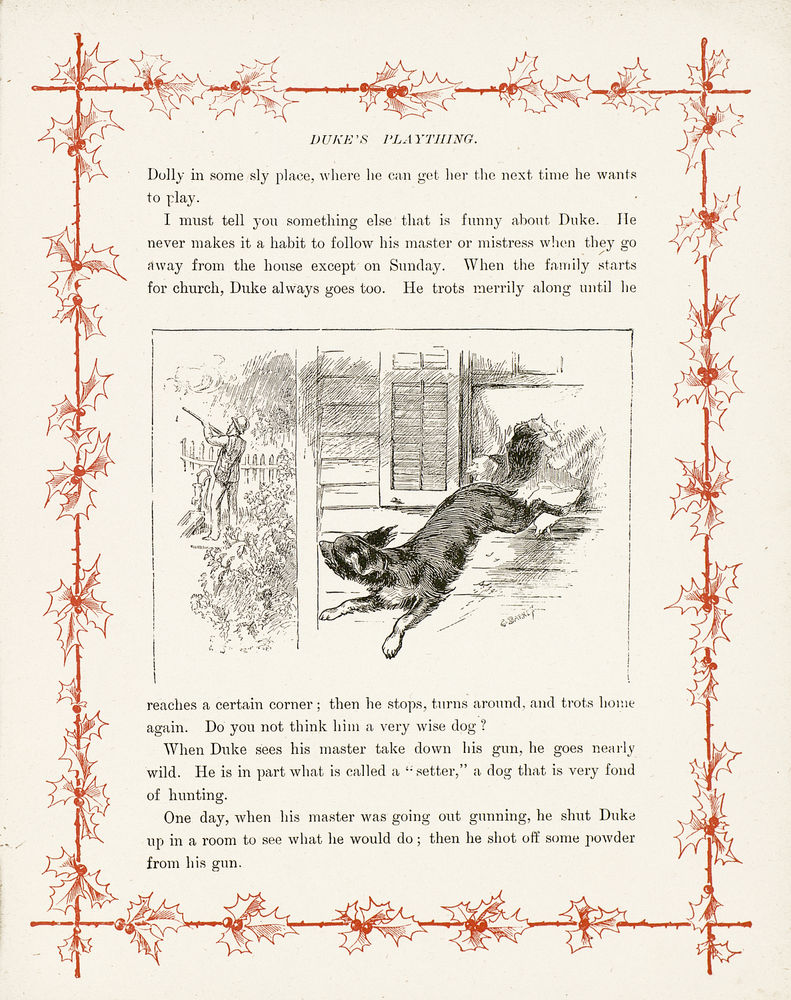 DUKE'S PLAYTHING.

Dolly in some sly place, where he can get her the next time he wants to play.

I must tell you something else that is funny about Duke. He never makes it a habit to follow his master or mistress when they go away from the house except on Sunday. When the family starts for church, Duke always goes too. He trots merrily along until he

reaches a certain corner; then he stops, turns around, and trots home again. Do you not think him a very wise dog?

When Duke sees his master take down his gun, he goes nearly wild. He is in part what is called a "setter," a dog that is very fond of hunting.

One day, when his master was going out gunning, he shut Duke up in a room to see what he would do; then he shot off some powder from his gun.